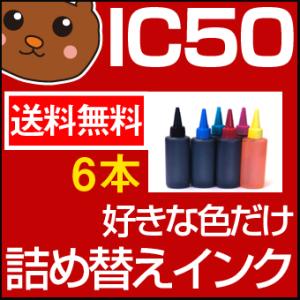 IC50

送料無料

6本

好きな色だけ

詰め替えインク